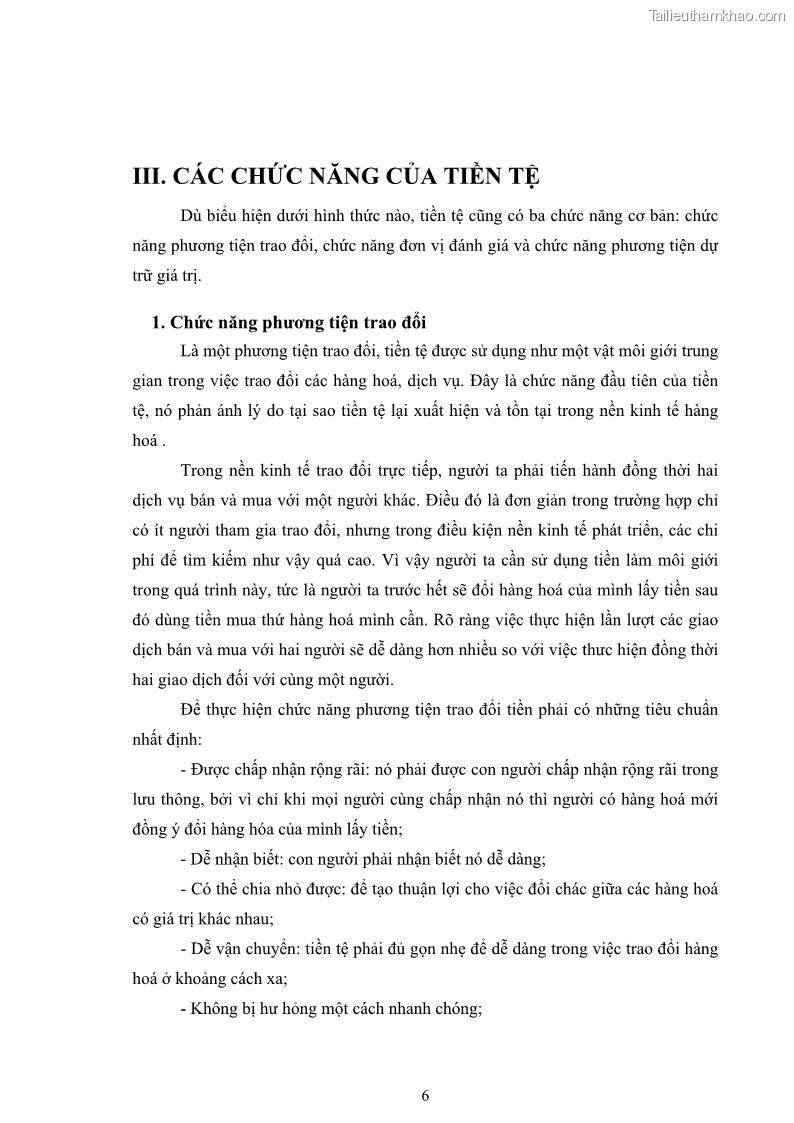 Tailieuthamkhao.com

III. CÁC CHỨC NĂNG CỦA TIỀN TỆ

Dù biểu hiện dưới hình thức nào, tiền tệ cũng có ba chức năng cơ bản: chức năng phương tiện trao đổi, chức năng đơn vị đánh giá và chức năng phương tiện dự trữ giá trị.

1. Chức năng phương tiện trao đổi

Là một phương tiện trao đổi, tiền tệ được sử dụng như một vật môi giới trung gian trong việc trao đổi các hàng hoá, dịch vụ. Đây là chức năng đầu tiên của tiền tệ, nó phản ánh lý do tại sao tiền tệ lại xuất hiện và tồn tại trong nền kinh tế hàng hoá .

Trong nền kinh tế trao đổi trực tiếp, người ta phải tiến hành đồng thời hai dịch vụ bán và mua với một người khác. Điều đó là đơn giản trong trường hợp chỉ có ít người tham gia trao đổi, nhưng trong điều kiện nền kinh tế phát triển, các chi phí để tìm kiếm như vậy quá cao. Vì vậy người ta cần sử dụng tiền làm môi giới trong quá trình này, tức là người ta trước hết sẽ đổi hàng hoá của mình lấy tiền sau đó dùng tiền mua thứ hàng hoá mình cần. Rõ ràng việc thực hiện lần lượt các giao dịch bán và mua với hai người sẽ dễ dàng hơn nhiều so với việc thưc hiện đồng thời hai giao dịch đối với cùng một người.

Để thực hiện chức năng phương tiện trao đổi tiền phải có những tiêu chuẩn nhất định:

- Được chấp nhận rộng rãi: nó phải được con người chấp nhận rộng rãi trong lưu thông, bởi vì chỉ khi mọi người cùng chấp nhận nó thì người có hàng hoá mới đồng ý đổi hàng hóa của mình lấy tiền;

- Dễ nhận biết: con người phải nhận biết nó dễ dàng;

- Có thể chia nhỏ được: để tạo thuận lợi cho việc đổi chác giữa các hàng hoá có giá trị khác nhau;

- Dễ vận chuyển: tiền tệ phải đủ gọn nhẹ để dễ dàng trong việc trao đổi hàng hoá ở khoảng cách xa;

- Không bị hư hỏng một cách nhanh chóng;

6